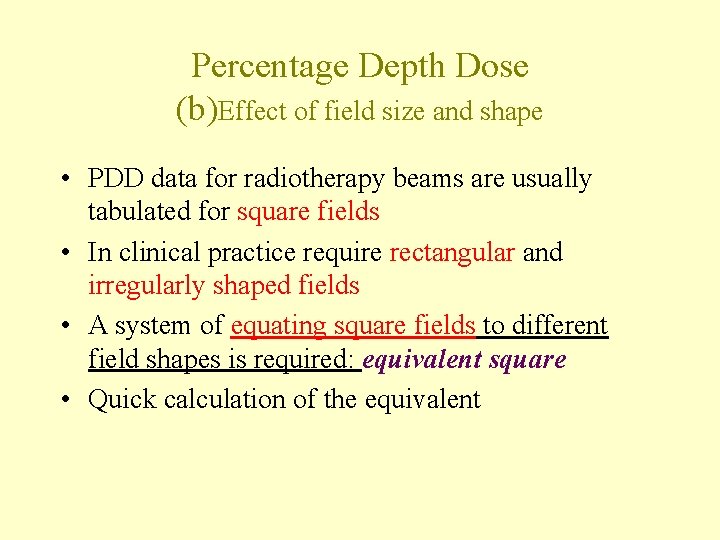 Percentage Depth Dose
(b)Effect of field size and shape

• PDD data for radiotherapy beams are usually tabulated for square fields
• In clinical practice require rectangular and irregularly shaped fields
• A system of equating square fields to different field shapes is required: equivalent square
• Quick calculation of the equivalent